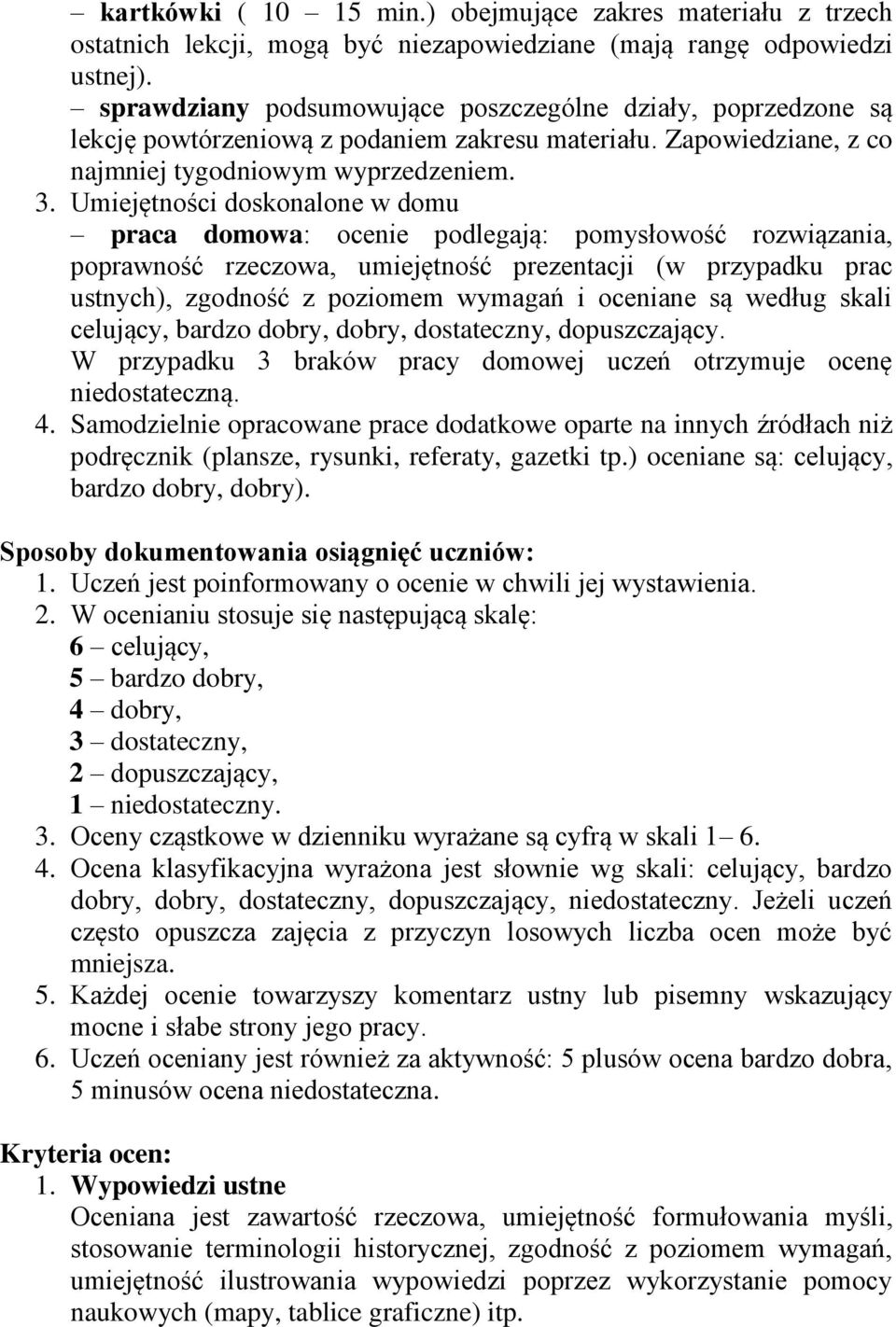 – kartkówki ( 10 – 15 min.) obejmujące zakres materiału z trzech ostatnich lekcji, mogą być niezapowiedziane (mają rangę odpowiedzi ustnej).
– sprawdziany podsumowujące poszczególne działy, poprzedzone są lekcję powtórzeniową z podaniem zakresu materiału. Zapowiedziane, z co najmniej tygodniowym wyprzedzeniem.
3. Umiejętności doskonalone w domu
– praca domowa: ocenie podlegają: pomysłowość rozwiązania, poprawność rzeczowa, umiejętność prezentacji (w przypadku prac ustnych), zgodność z poziomem wymagań i oceniane są według skali celujący, bardzo dobry, dobry, dostateczny, dopuszczający.
W przypadku 3 braków pracy domowej uczeń otrzymuje ocenę niedostateczną.
4. Samodzielnie opracowane prace dodatkowe oparte na innych źródłach niż podręcznik (plansze, rysunki, referaty, gazetki tp.) oceniane są: celujący, bardzo dobry, dobry).

Sposoby dokumentowania osiągnięć uczniów:
1. Uczeń jest poinformowany o ocenie w chwili jej wystawienia.
2. W ocenianiu stosuje się następującą skalę:
6 – celujący,
5 – bardzo dobry,
4 – dobry,
3 – dostateczny,
2 – dopuszczający,
1 – niedostateczny.
3. Oceny cząstkowe w dzienniku wyrażane są cyfrą w skali 1 – 6.
4. Ocena klasyfikacyjna wyrażona jest słownie wg skali: celujący, bardzo dobry, dobry, dostateczny, dopuszczający, niedostateczny. Jeżeli uczeń często opuszcza zajęcia z przyczyn losowych liczba ocen może być mniejsza.
5. Każdej ocenie towarzyszy komentarz ustny lub pisemny wskazujący mocne i słabe strony jego pracy.
6. Uczeń oceniany jest również za aktywność: 5 plusów ocena bardzo dobra, 5 minusów ocena niedostateczna.

Kryteria ocen:
1. Wypowiedzi ustne
Oceniana jest zawartość rzeczowa, umiejętność formułowania myśli, stosowanie terminologii historycznej, zgodność z poziomem wymagań, umiejętność ilustrowania wypowiedzi poprzez wykorzystanie pomocy naukowych (mapy, tablice graficzne) itp.